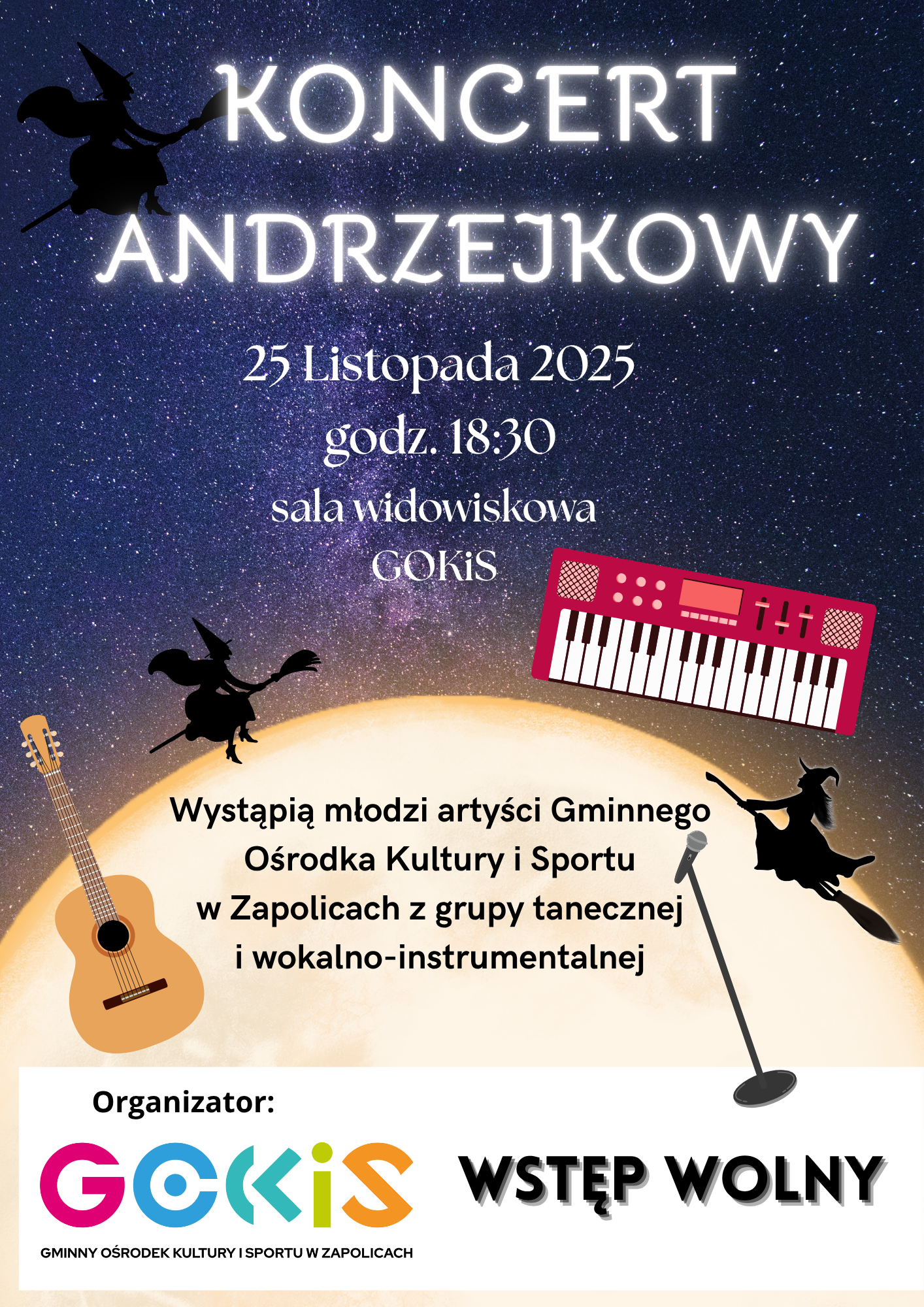 KONCERT ANDRZEJKOWY

25 Listopada 2025
godz. 18:30
sala widowiskowa
GOKiS

Wystąpią młodzi artyści Gminnego Ośrodka Kultury i Sportu w Zapolicach z grupy tanecznej i wokalno-instrumentalnej

Organizator:

GOKiS
GMINNY OŚRODEK KULTURY I SPORTU W ZAPOLICACH

WSTĘP WOLNY